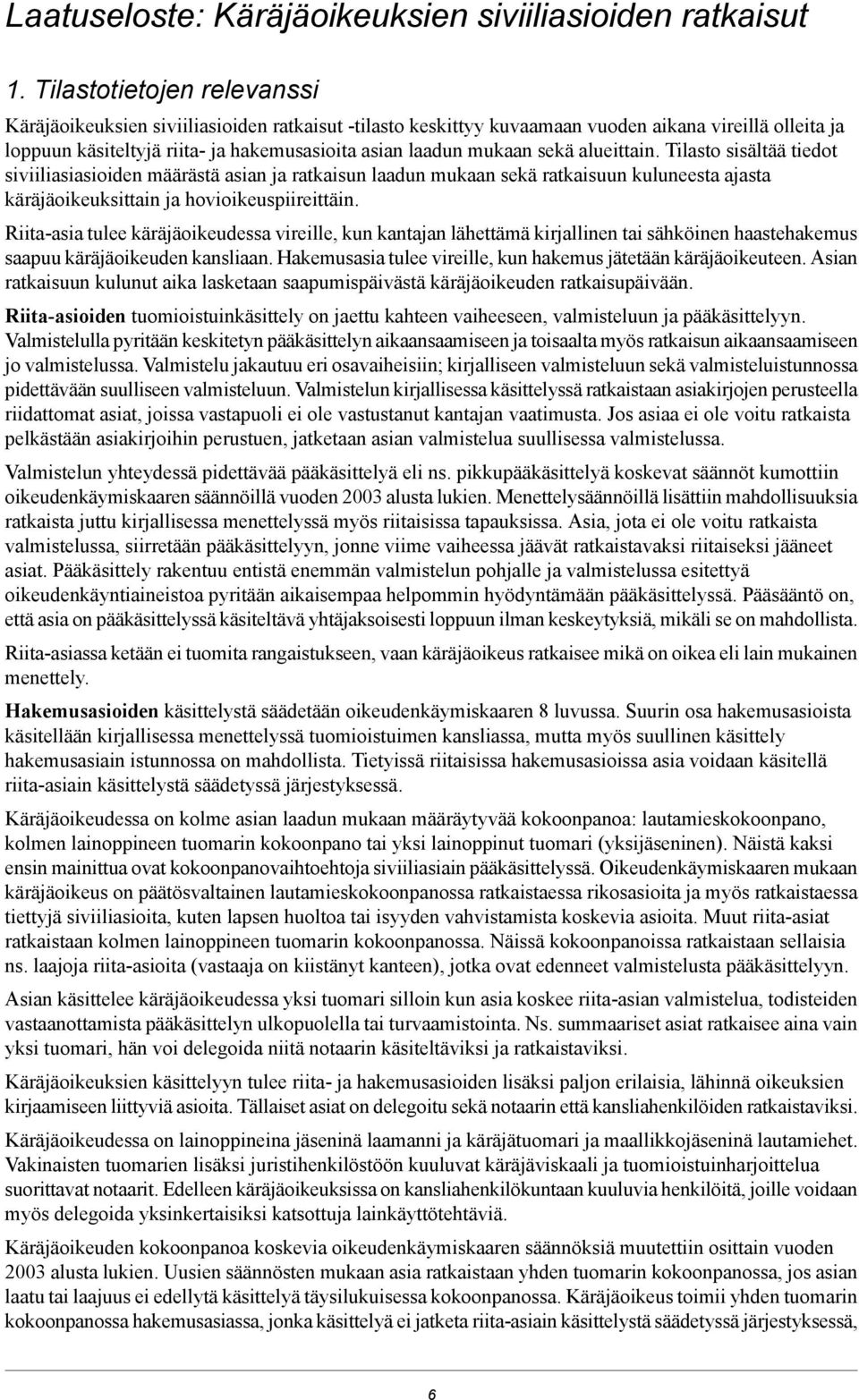 Laatuseloste: Käräjäoikeuksien siviiliasioiden ratkaisut

1. Tilastotietojen relevanssi

Käräjäoikeuksien siviiliasioiden ratkaisut -tilasto keskittyy kuvaamaan vuoden aikana vireillä olleita ja loppuun käsiteltyjä riita- ja hakemusasioita asian laadun mukaan sekä alueittain. Tilasto sisältää tiedot siviiliasiasioiden määrästä asian ja ratkaisun laadun mukaan sekä ratkaisuun kuluneesta ajasta käräjäoikeuksittain ja hovioikeuspiireittäin.

Riita-asia tulee käräjäoikeudessa vireille, kun kantajan lähettämä kirjallinen tai sähköinen haastehakemus saapuu käräjäoikeuden kansliaan. Hakemusasia tulee vireille, kun hakemus jätetään käräjäoikeuteen. Asian ratkaisuun kulunut aika lasketaan saapumispäivästä käräjäoikeuden ratkaisupäivään.

Riita-asioiden tuomioistuinkäsittely on jaettu kahteen vaiheeseen, valmisteluun ja pääkäsittelyyn. Valmistelulla pyritään keskitetyn pääkäsittelyn aikaansaamiseen ja toisaalta myös ratkaisun aikaansaamiseen jo valmistelussa. Valmistelu jakautuu eri osavaiheisiin; kirjalliseen valmisteluun sekä valmisteluistunnossa pidettävään suulliseen valmisteluun. Valmistelun kirjallisessa käsittelyssä ratkaistaan asiakirjojen perusteella riidattomat asiat, joissa vastapuoli ei ole vastustanut kantajan vaatimusta. Jos asiaa ei ole voitu ratkaista pelkästään asiakirjoihin perustuen, jatketaan asian valmistelua suullisessa valmistelussa.

Valmistelun yhteydessä pidettävää pääkäsittelyä eli ns. pikkupääkäsittelyä koskevat säännöt kumottiin oikeudenkäymiskaaren säännöillä vuoden 2003 alusta lukien. Menettelysäännöillä lisättiin mahdollisuuksia ratkaista juttu kirjallisessa menettelyssä myös riitaisissa tapauksissa. Asia, jota ei ole voitu ratkaista valmistelussa, siirretään pääkäsittelyyn, jonne viime vaiheessa jäävät ratkaistavaksi riitaiseksi jääneet asiat. Pääkäsittely rakentuu entistä enemmän valmistelun pohjalle ja valmistelussa esitettyä oikeudenkäyntiaineistoa pyritään aikaisempaa helpommin hyödyntämään pääkäsittelyssä. Pääsääntö on, että asia on pääkäsittelyssä käsiteltävä yhtäjaksoisesti loppuun ilman keskeytyksiä, mikäli se on mahdollista.

Riita-asiassa ketään ei tuomita rangaistukseen, vaan käräjäoikeus ratkaisee mikä on oikea eli lain mukainen menettely.

Hakemusasioiden käsittelystä säädetään oikeudenkäymiskaaren 8 luvussa. Suurin osa hakemusasioista käsitellään kirjallisessa menettelyssä tuomioistuimen kansliassa, mutta myös suullinen käsittely hakemusasiain istunnossa on mahdollista. Tietyissä riitaisissa hakemusasioissa asia voidaan käsitellä riita-asiain käsittelystä säädetyssä järjestyksessä.

Käräjäoikeudessa on kolme asian laadun mukaan määräytyvää kokoonpanoa: lautamieskokoonpano, kolmen lainoppineen tuomarin kokoonpano tai yksi lainoppinut tuomari (yksijäseninen). Näistä kaksi ensin mainittua ovat kokoonpanovaihtoehtoja siviiliasiain pääkäsittelyssä. Oikeudenkäymiskaaren mukaan käräjäoikeus on päätösvaltainen lautamieskokoonpanossa ratkaistaessa rikosasioita ja myös ratkaistaessa tiettyjä siviiliasioita, kuten lapsen huoltoa tai isyyden vahvistamista koskevia asioita. Muut riita-asiat ratkaistaan kolmen lainoppineen tuomarin kokoonpanossa. Näissä kokoonpanoissa ratkaistaan sellaisia ns. laajoja riita-asioita (vastaaja on kiistänyt kanteen), jotka ovat edenneet valmistelusta pääkäsittelyyn.

Asian käsittelee käräjäoikeudessa yksi tuomari silloin kun asia koskee riita-asian valmistelua, todisteiden vastaanottamista pääkäsittelyn ulkopuolella tai turvaamistointa. Ns. summaariset asiat ratkaisee aina vain yksi tuomari, hän voi delegoida niitä notaarin käsiteltäviksi ja ratkaistaviksi.

Käräjäoikeuksien käsittelyyn tulee riita- ja hakemusasioiden lisäksi paljon erilaisia, lähinnä oikeuksien kirjaamiseen liittyviä asioita. Tällaiset asiat on delegoitu sekä notaarin että kansliahenkilöiden ratkaistaviksi.

Käräjäoikeudessa on lainoppineina jäseninä laamanni ja käräjätuomari ja maallikkojäseninä lautamiehet. Vakinaisten tuomarien lisäksi juristihenkilöstöön kuuluvat käräjäviskaali ja tuomioistuinharjoittelua suorittavat notaarit. Edelleen käräjäoikeuksissa on kansliahenkilökuntaan kuuluvia henkilöitä, joille voidaan myös delegoida yksinkertaisiksi katsottuja lainkäyttötehtäviä.

Käräjäoikeuden kokoonpanoa koskevia oikeudenkäymiskaaren säännöksiä muutettiin osittain vuoden 2003 alusta lukien. Uusien säännösten mukaan asia ratkaistaan yhden tuomarin kokoonpanossa, jos asian laatu tai laajuus ei edellytä käsittelyä täysilukuisessa kokoonpanossa. Käräjäoikeus toimii yhden tuomarin kokoonpanossa hakemusasiassa, jonka käsittelyä ei jatketa riita-asiain käsittelystä säädetyssä järjestyksessä,

6